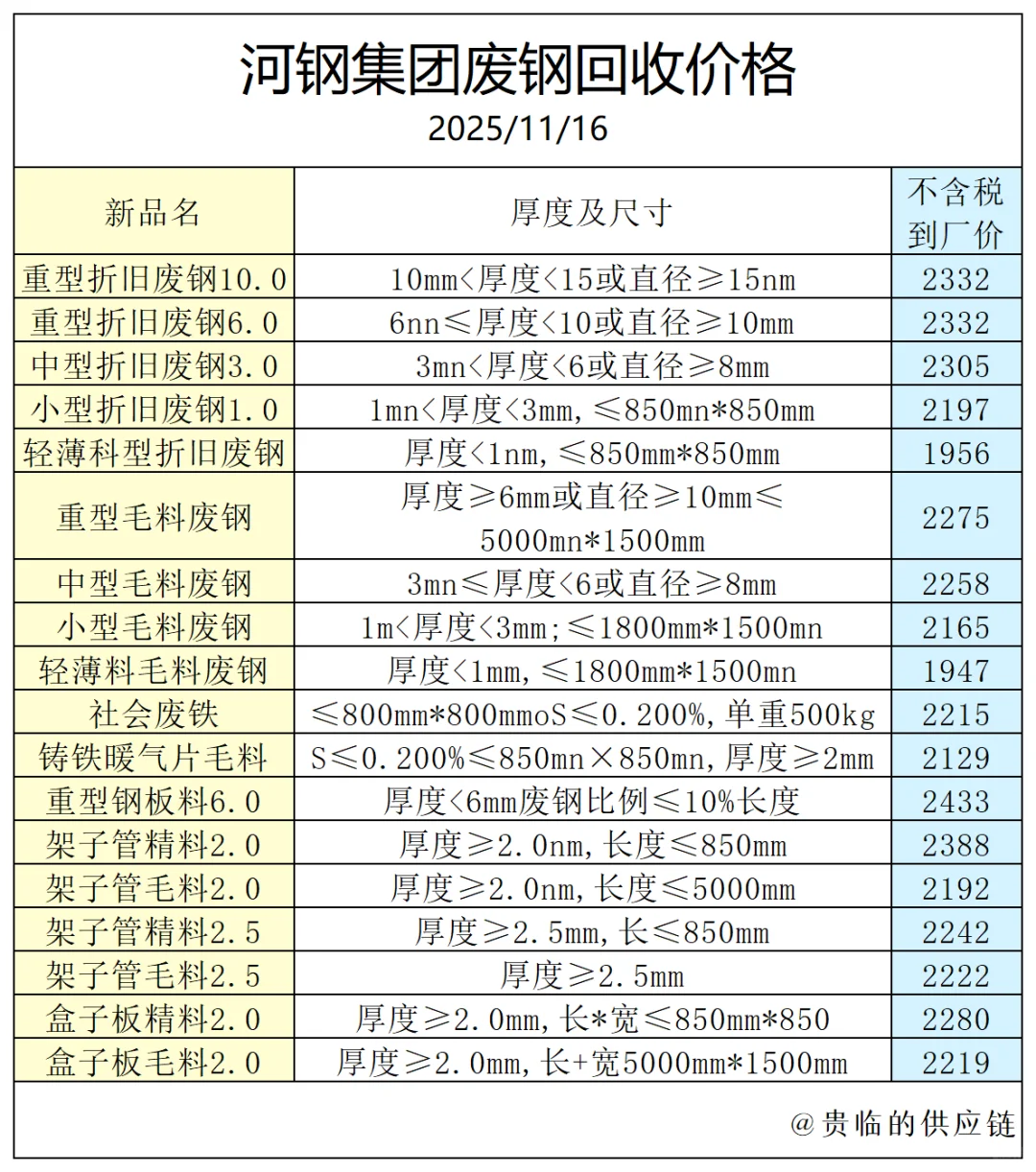 河钢集团废钢回收价格
2025/11/16

| 新品名 | 厚度及尺寸 | 不含税到厂价 |
|---|---|---|
| 重型折旧废钢10.0 | 10mm<厚度<15或直径≥15nm | 2332 |
| 重型折旧废钢6.0 | 6nn≤厚度<10或直径≥10mm | 2332 |
| 中型折旧废钢3.0 | 3mn<厚度<6或直径≥8mm | 2305 |
| 小型折旧废钢1.0 | 1mn<厚度<3mm,≤850mn*850mm | 2197 |
| 轻薄科型折旧废钢 | 厚度<1nm,≤850mm*850mm | 1956 |
| 重型毛料废钢 | 厚度≥6mm或直径≥10mm≤5000mn*1500mm | 2275 |
| 中型毛料废钢 | 3mn≤厚度<6或直径≥8mm | 2258 |
| 小型毛料废钢 | 1m<厚度<3mm;≤1800mm*1500mn | 2165 |
| 轻薄料毛料废钢 | 厚度<1mm,≤1800mm*1500mn | 1947 |
| 社会废铁 | ≤800mm*800mmoS≤0.200%,单重500kg | 2215 |
| 铸铁暖气片毛料 | S≤0.200%≤850mn×850mn,厚度≥2mm | 2129 |
| 重型钢板料6.0 | 厚度<6mm废钢比例≤10%长度 | 2433 |
| 架子管精料2.0 | 厚度≥2.0nm,长度≤850mm | 2388 |
| 架子管毛料2.0 | 厚度≥2.0nm,长度≤5000mm | 2192 |
| 架子管精料2.5 | 厚度≥2.5mm,长≤850mm | 2242 |
| 架子管毛料2.5 | 厚度≥2.5mm | 2222 |
| 盒子板精料2.0 | 厚度≥2.0mm,长*宽≤850mm*850 | 2280 |
| 盒子板毛料2.0 | 厚度≥2.0mm,长+宽5000mm*1500mm | 2219 |

@贵临的供应链